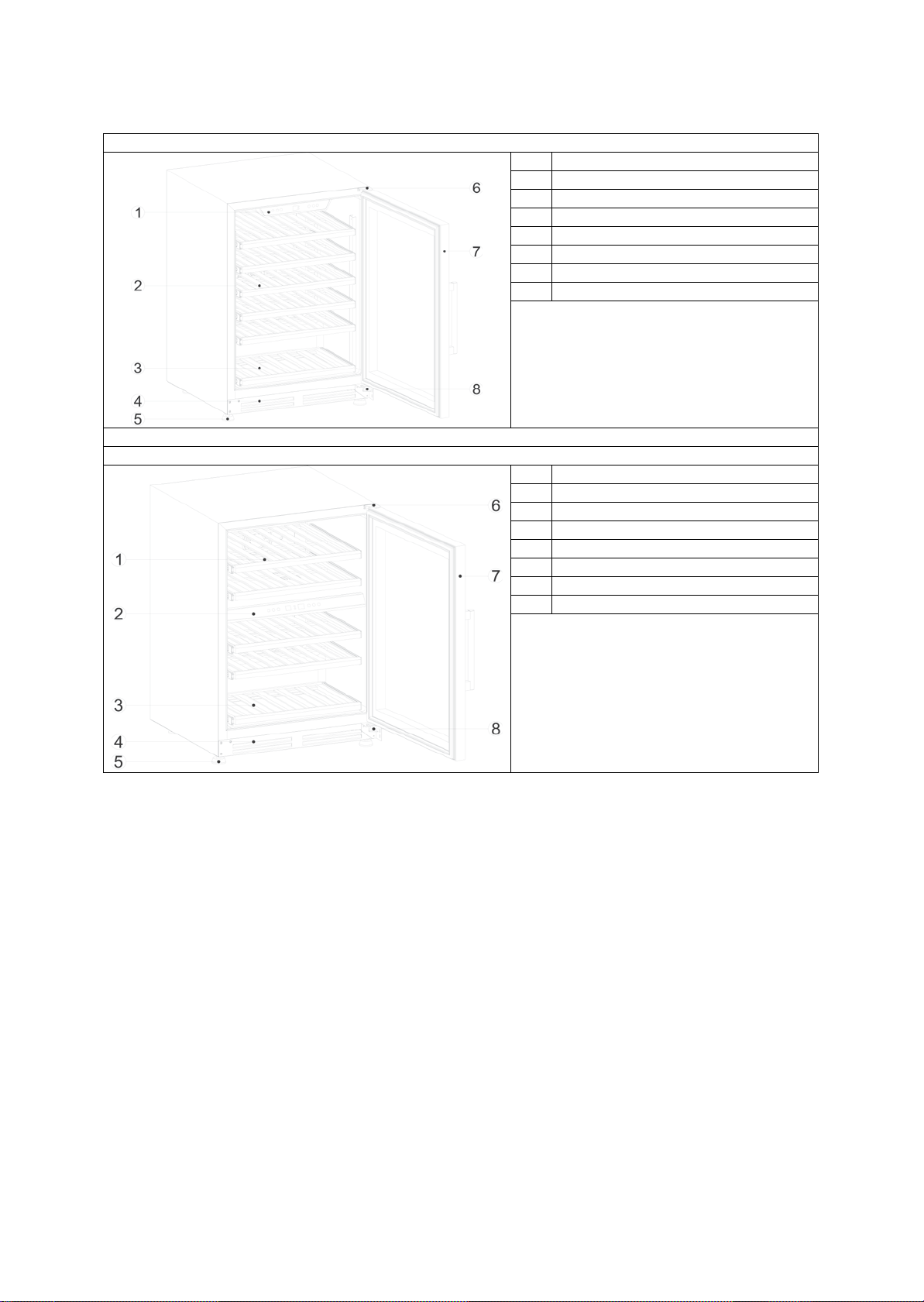 1
2
3
4
5
6
7
8

1
2
3
4
5
6
7
8